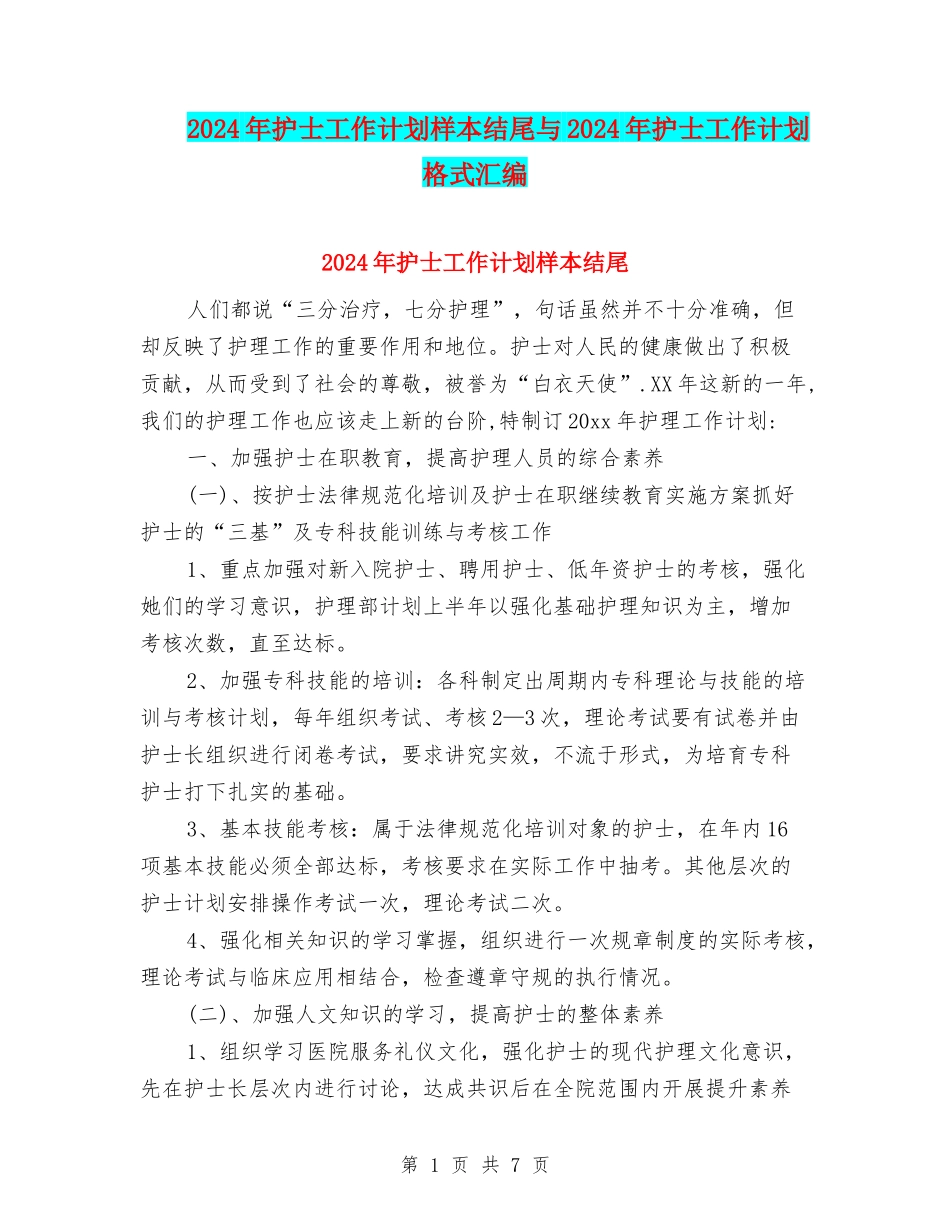 2024年护士工作计划样本结尾与2024年护士工作计划格式汇编

2024年护士工作计划样本结尾

人们都说“三分治疗，七分护理”，句话虽然并不十分准确，但却反映了护理工作的重要作用和地位。护士对人民的健康做出了积极贡献，从而受到了社会的尊敬，被誉为“白衣天使”.XX年这新的一年,我们的护理工作也应该走上新的台阶,特制订20xx年护理工作计划:

一、加强护士在职教育，提高护理人员的综合素养

(一)、按护士法律规范化培训及护士在职继续教育实施方案抓好护士的“三基”及专科技能训练与考核工作

1、重点加强对新入院护士、聘用护士、低年资护士的考核，强化她们的学习意识，护理部计划上半年以强化基础护理知识为主，增加考核次数，直至达标。

2、加强专科技能的培训：各科制定出周期内专科理论与技能的培训与考核计划，每年组织考试、考核2—3次，理论考试要有试卷并由护士长组织进行闭卷考试，要求讲究实效，不流于形式，为培育专科护士打下扎实的基础。

3、基本技能考核：属于法律规范化培训对象的护士，在年内16项基本技能必须全部达标，考核要求在实际工作中抽考。其他层次的护士计划安排操作考试一次，理论考试二次。

4、强化相关知识的学习掌握，组织进行一次规章制度的实际考核，理论考试与临床应用相结合，检查遵章守规的执行情况。

(二)、加强人文知识的学习，提高护士的整体素养

1、组织学习医院服务礼仪文化，强化护士的现代护理文化意识，先在护士长层次内进行讨论，达成共识后在全院范围内开展提升素养

第 1 页 共 7 页